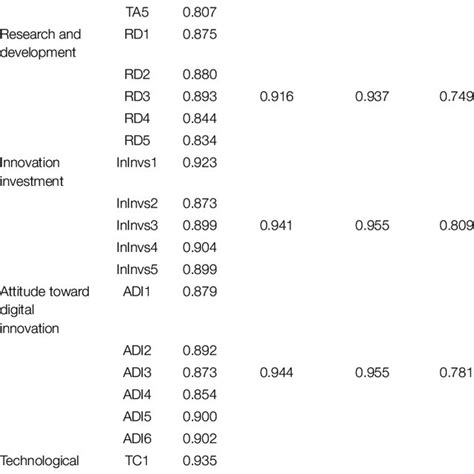 |  | TA5 | 0.807 |  |  |  |
|---|---|---|---|---|---|
| Research and development | RD1 | 0.875 |  |  |  |
|  | RD2 | 0.880 |  |  |  |
|  | RD3 | 0.893 | 0.916 | 0.937 | 0.749 |
|  | RD4 | 0.844 |  |  |  |
|  | RD5 | 0.834 |  |  |  |
| Innovation investment | InInvs1 | 0.923 |  |  |  |
|  | InInvs2 | 0.873 |  |  |  |
|  | InInvs3 | 0.899 | 0.941 | 0.955 | 0.809 |
|  | InInvs4 | 0.904 |  |  |  |
|  | InInvs5 | 0.899 |  |  |  |
| Attitude toward digital innovation | ADI1 | 0.879 |  |  |  |
|  | ADI2 | 0.892 |  |  |  |
|  | ADI3 | 0.873 | 0.944 | 0.955 | 0.781 |
|  | ADI4 | 0.854 |  |  |  |
|  | ADI5 | 0.900 |  |  |  |
|  | ADI6 | 0.902 |  |  |  |
| Technological | TC1 | 0.935 |  |  |  |